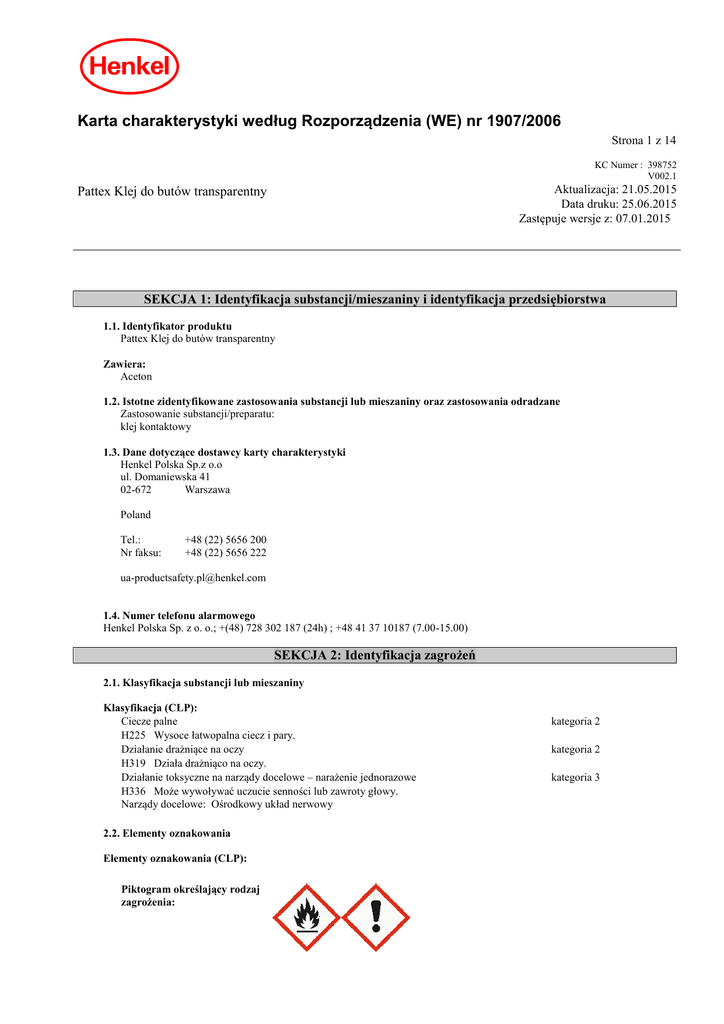 Henkel

Karta charakterystyki według Rozporządzenia (WE) nr 1907/2006

Strona 1 z 14

KC Numer : 398752
V002.1

Pattex Klej do butów transparentny

Aktualizacja: 21.05.2015
Data druku: 25.06.2015
Zastępuje wersje z: 07.01.2015

SEKCJA 1: Identyfikacja substancji/mieszaniny i identyfikacja przedsiębiorstwa

1.1. Identyfikator produktu
Pattex Klej do butów transparentny

Zawiera:
Aceton

1.2. Istotne zidentyfikowane zastosowania substancji lub mieszaniny oraz zastosowania odradzane
Zastosowanie substancji/preparatu:
klej kontaktowy

1.3. Dane dotyczące dostawcy karty charakterystyki
Henkel Polska Sp.z o.o
ul. Domaniewska 41
02-672 Warszawa

Poland

Tel.: +48 (22) 5656 200
Nr faksu: +48 (22) 5656 222

ua-productsafety.pl@henkel.com

1.4. Numer telefonu alarmowego
Henkel Polska Sp. z o. o.; +(48) 728 302 187 (24h) ; +48 41 37 10187 (7.00-15.00)

SEKCJA 2: Identyfikacja zagrożeń

2.1. Klasyfikacja substancji lub mieszaniny

Klasyfikacja (CLP):
Ciecze palne kategoria 2
H225 Wysoce łatwopalna ciecz i pary.
Działanie drażniące na oczy kategoria 2
H319 Działa drażniąco na oczy.
Działanie toksyczne na narządy docelowe – narażenie jednorazowe kategoria 3
H336 Może wywoływać uczucie senności lub zawroty głowy.
Narządy docelowe: Ośrodkowy układ nerwowy

2.2. Elementy oznakowania

Elementy oznakowania (CLP):

Piktogram określający rodzaj zagrożenia: